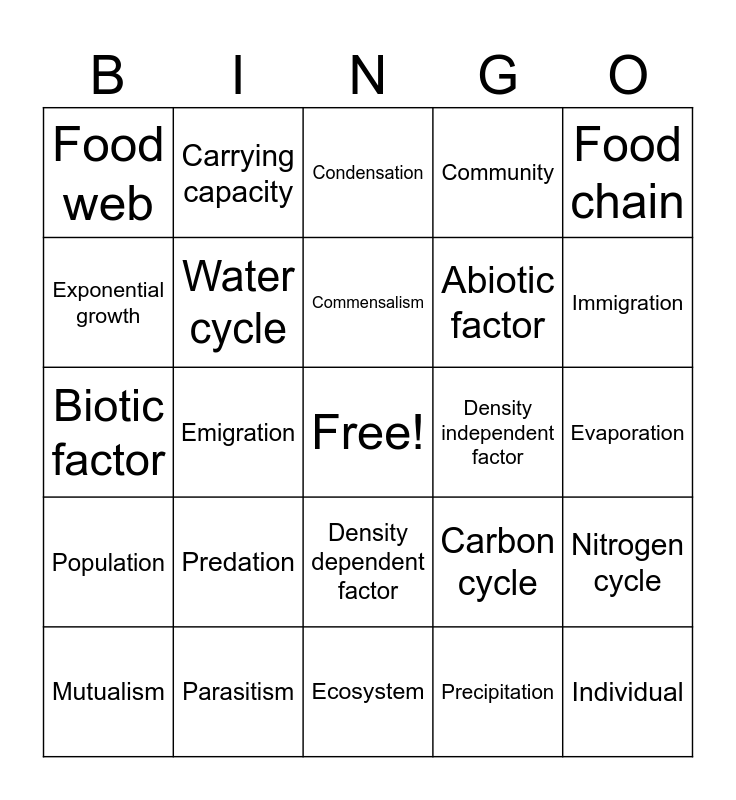 | B | I | N | G | O |
|---|---|---|---|---|
| Food web | Carrying capacity | Condensation | Community | Food chain |
| Exponential growth | Water cycle | Commensalism | Abiotic factor | Immigration |
| Biotic factor | Emigration | Free! | Density independent factor | Evaporation |
| Population | Predation | Density dependent factor | Carbon cycle | Nitrogen cycle |
| Mutualism | Parasitism | Ecosystem | Precipitation | Individual |